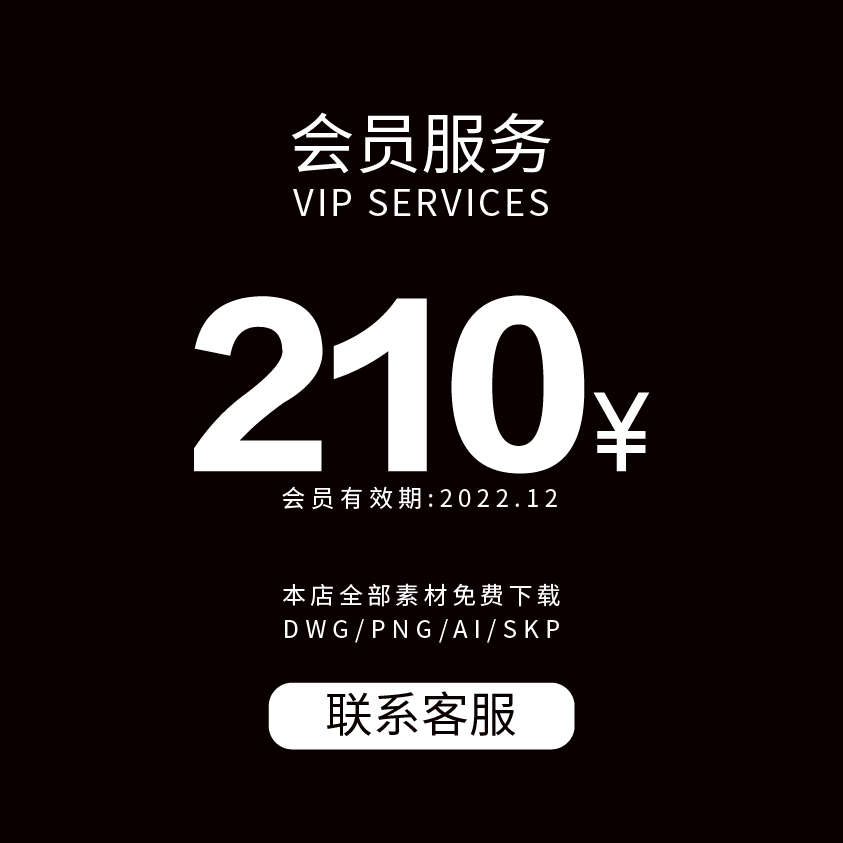 会员服务
VIP SERVICES

210￥

会员有效期:2022.12

本店全部素材免费下载
DWG/PNG/AI/SKP

联系客服